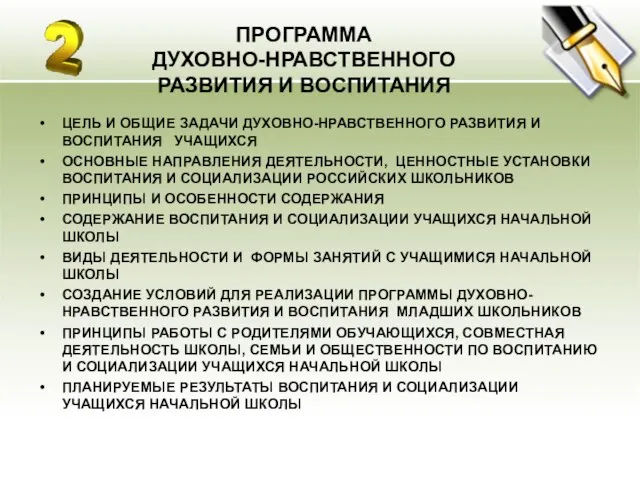 2

ПРОГРАММА ДУХОВНО-НРАВСТВЕННОГО РАЗВИТИЯ И ВОСПИТАНИЯ

• ЦЕЛЬ И ОБЩИЕ ЗАДАЧИ ДУХОВНО-НРАВСТВЕННОГО РАЗВИТИЯ И ВОСПИТАНИЯ УЧАЩИХСЯ
• ОСНОВНЫЕ НАПРАВЛЕНИЯ ДЕЯТЕЛЬНОСТИ, ЦЕННОСТНЫЕ УСТАНОВКИ ВОСПИТАНИЯ И СОЦИАЛИЗАЦИИ РОССИЙСКИХ ШКОЛЬНИКОВ
• ПРИНЦИПЫ И ОСОБЕННОСТИ СОДЕРЖАНИЯ
• СОДЕРЖАНИЕ ВОСПИТАНИЯ И СОЦИАЛИЗАЦИИ УЧАЩИХСЯ НАЧАЛЬНОЙ ШКОЛЫ
• ВИДЫ ДЕЯТЕЛЬНОСТИ И ФОРМЫ ЗАНЯТИЙ С УЧАЩИМИСЯ НАЧАЛЬНОЙ ШКОЛЫ
• СОЗДАНИЕ УСЛОВИЙ ДЛЯ РЕАЛИЗАЦИИ ПРОГРАММЫ ДУХОВНО-НРАВСТВЕННОГО РАЗВИТИЯ И ВОСПИТАНИЯ МЛАДШИХ ШКОЛЬНИКОВ
• ПРИНЦИПЫ РАБОТЫ С РОДИТЕЛЯМИ ОБУЧАЮЩИХСЯ, СОВМЕСТНАЯ ДЕЯТЕЛЬНОСТЬ ШКОЛЫ, СЕМЬИ И ОБЩЕСТВЕННОСТИ ПО ВОСПИТАНИЮ И СОЦИАЛИЗАЦИИ УЧАЩИХСЯ НАЧАЛЬНОЙ ШКОЛЫ
• ПЛАНИРУЕМЫЕ РЕЗУЛЬТАТЫ ВОСПИТАНИЯ И СОЦИАЛИЗАЦИИ УЧАЩИХСЯ НАЧАЛЬНОЙ ШКОЛЫ